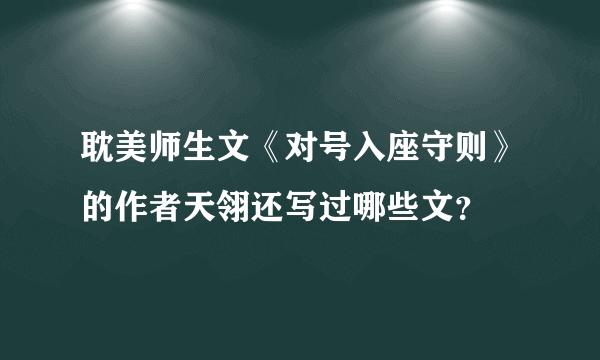 耽美师生文《对号入座守则》的作者天翎还写过哪些文?